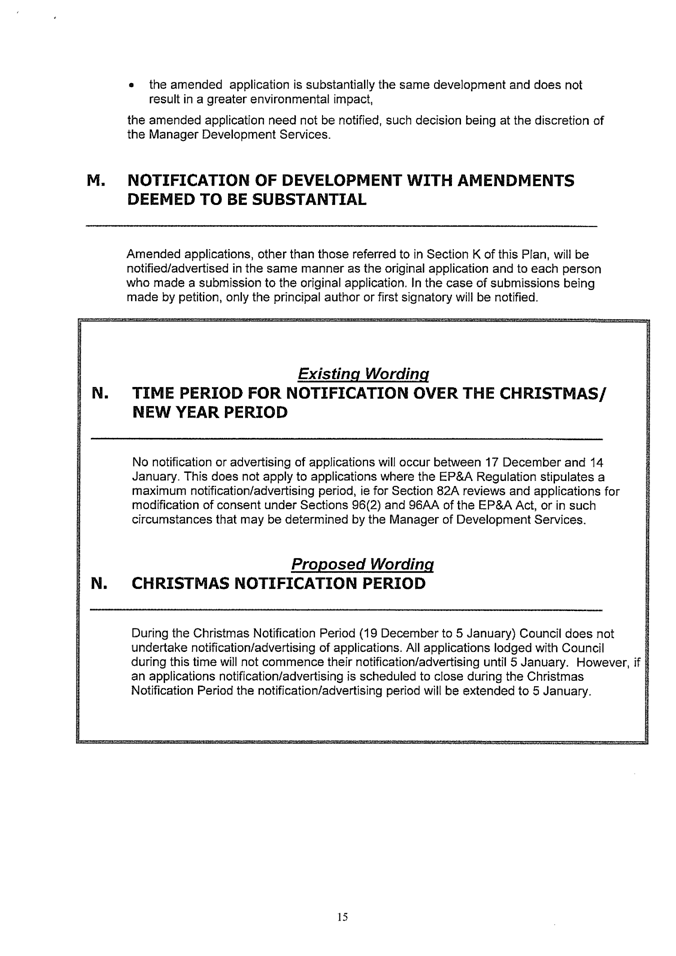 • the amended application is substantially the same development and does not result in a greater environmental impact,

the amended application need not be notified, such decision being at the discretion of the Manager Development Services.

M. NOTIFICATION OF DEVELOPMENT WITH AMENDMENTS DEEMED TO BE SUBSTANTIAL

Amended applications, other than those referred to in Section K of this Plan, will be notified/advertised in the same manner as the original application and to each person who made a submission to the original application. In the case of submissions being made by petition, only the principal author or first signatory will be notified.

Existing Wording

N. TIME PERIOD FOR NOTIFICATION OVER THE CHRISTMAS/ NEW YEAR PERIOD

No notification or advertising of applications will occur between 17 December and 14 January. This does not apply to applications where the EP&A Regulation stipulates a maximum notification/advertising period, ie for Section 82A reviews and applications for modification of consent under Sections 96(2) and 96AA of the EP&A Act, or in such circumstances that may be determined by the Manager of Development Services.

Proposed Wording

N. CHRISTMAS NOTIFICATION PERIOD

During the Christmas Notification Period (19 December to 5 January) Council does not undertake notification/advertising of applications. All applications lodged with Council during this time will not commence their notification/advertising until 5 January. However, if an applications notification/advertising is scheduled to close during the Christmas Notification Period the notification/advertising period will be extended to 5 January.

15